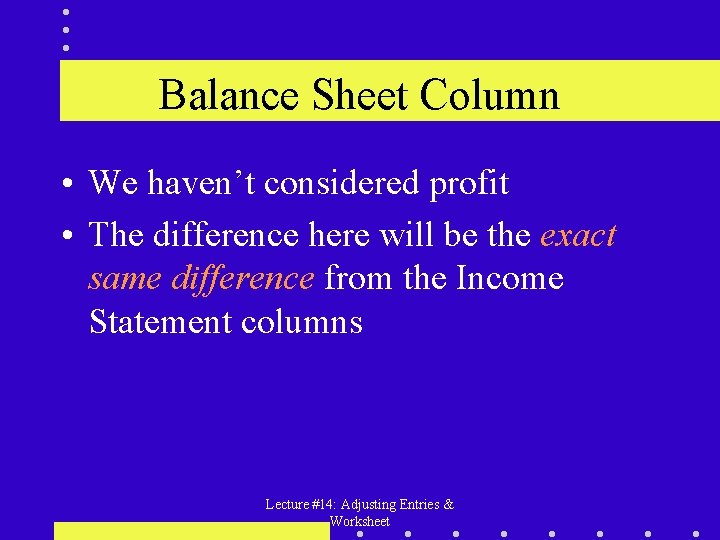 Balance Sheet Column

• We haven't considered profit
• The difference here will be the exact same difference from the Income Statement columns

Lecture #14: Adjusting Entries &
Worksheet